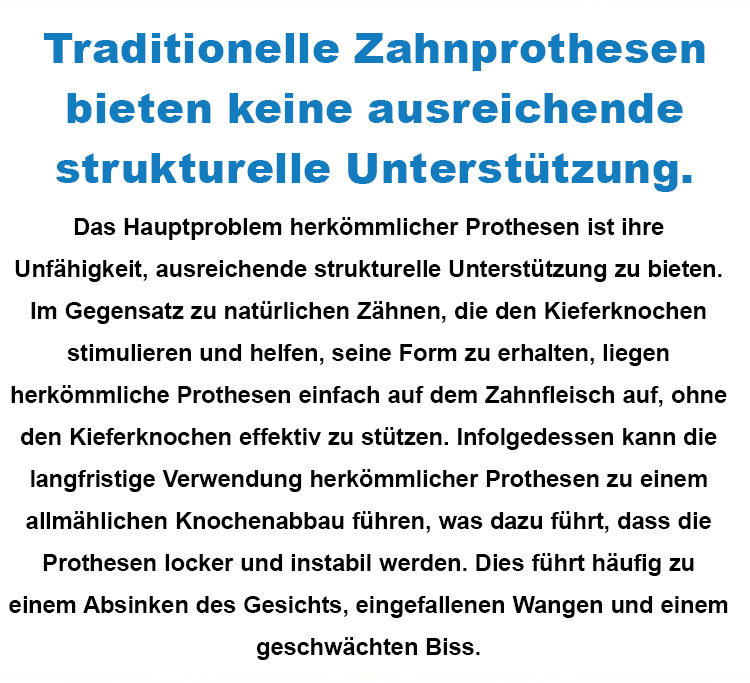 Traditionelle Zahnprothesen bieten keine ausreichende strukturelle Unterstützung.

Das Hauptproblem herkömmlicher Prothesen ist ihre Unfähigkeit, ausreichende strukturelle Unterstützung zu bieten. Im Gegensatz zu natürlichen Zähnen, die den Kieferknochen stimulieren und helfen, seine Form zu erhalten, liegen herkömmliche Prothesen einfach auf dem Zahnfleisch auf, ohne den Kieferknochen effektiv zu stützen. Infolgedessen kann die langfristige Verwendung herkömmlicher Prothesen zu einem allmählichen Knochenabbau führen, was dazu führt, dass die Prothesen locker und instabil werden. Dies führt häufig zu einem Absinken des Gesichts, eingefallenen Wangen und einem geschwächten Biss.